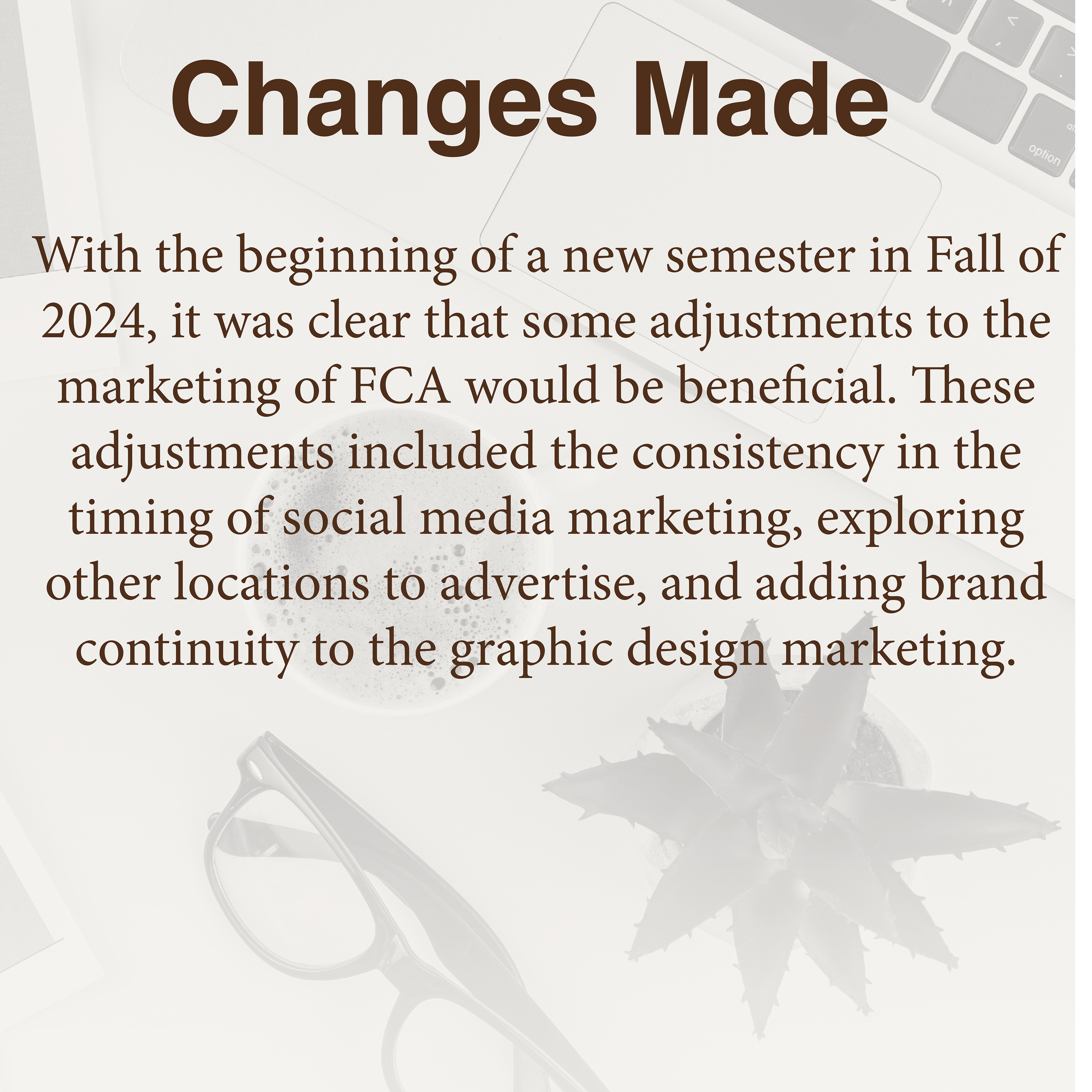 Changes Made

With the beginning of a new semester in Fall of 2024, it was clear that some adjustments to the marketing of FCA would be beneficial. These adjustments included the consistency in the timing of social media marketing, exploring other locations to advertise, and adding brand continuity to the graphic design marketing.